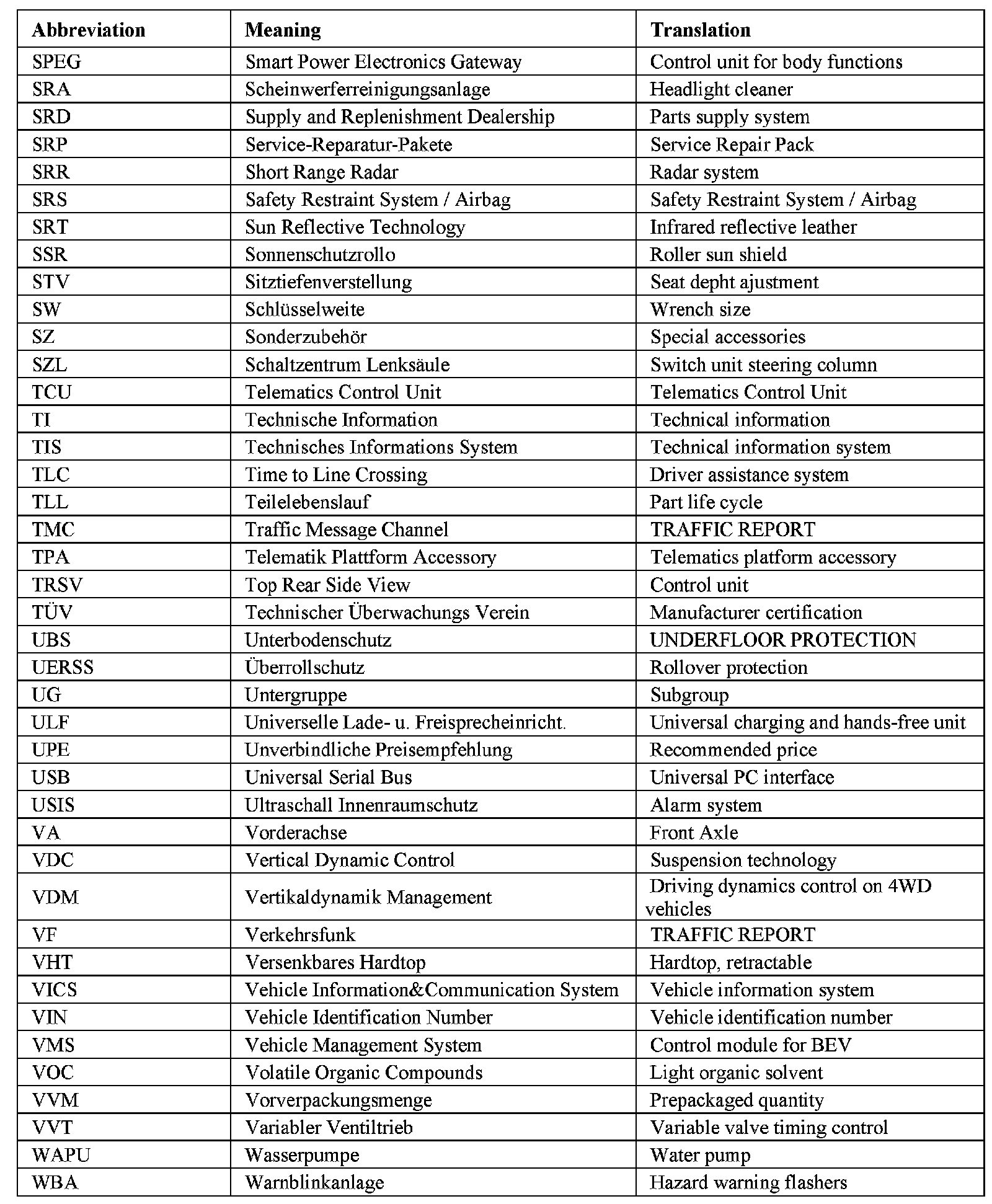 | Abbreviation | Meaning | Translation |
|---|---|---|
| SPEG | Smart Power Electronics Gateway | Control unit for body functions |
| SRA | Scheinwerferreinigungsanlage | Headlight cleaner |
| SRD | Supply and Replenishment Dealership | Parts supply system |
| SRP | Service-Reparatur-Pakete | Service Repair Pack |
| SRR | Short Range Radar | Radar system |
| SRS | Safety Restraint System / Airbag | Safety Restraint System / Airbag |
| SRT | Sun Reflective Technology | Infrared reflective leather |
| SSR | Sonnenschutzrollo | Roller sun shield |
| STV | Sitztiefenverstellung | Seat depht ajustment |
| SW | Schlüsselweite | Wrench size |
| SZ | Sonderzubehör | Special accessories |
| SZL | Schaltzentrum Lenksäule | Switch unit steering column |
| TCU | Telematics Control Unit | Telematics Control Unit |
| TI | Technische Information | Technical information |
| TIS | Technisches Informations System | Technical information system |
| TLC | Time to Line Crossing | Driver assistance system |
| TLL | Teilelebenslauf | Part life cycle |
| TMC | Traffic Message Channel | TRAFFIC REPORT |
| TPA | Telematik Plattform Accessory | Telematics platform accessory |
| TRSV | Top Rear Side View | Control unit |
| TÜV | Technischer Überwachungs Verein | Manufacturer certification |
| UBS | Unterbodenschutz | UNDERFLOOR PROTECTION |
| UERSS | Überrollschutz | Rollover protection |
| UG | Untergruppe | Subgroup |
| ULF | Universelle Lade- u. Freisprecheinricht. | Universal charging and hands-free unit |
| UPE | Unverbindliche Preisempfehlung | Recommended price |
| USB | Universal Serial Bus | Universal PC interface |
| USIS | Ultraschall Innenraumschutz | Alarm system |
| VA | Vorderachse | Front Axle |
| VDC | Vertical Dynamic Control | Suspension technology |
| VDM | Vertikaldynamik Management | Driving dynamics control on 4WD vehicles |
| VF | Verkehrsfunk | TRAFFIC REPORT |
| VHT | Versenkbares Hardtop | Hardtop, retractable |
| VICS | Vehicle Information&Communication System | Vehicle information system |
| VIN | Vehicle Identification Number | Vehicle identification number |
| VMS | Vehicle Management System | Control module for BEV |
| VOC | Volatile Organic Compounds | Light organic solvent |
| VVM | Vorverpackungsmenge | Prepackaged quantity |
| VVT | Variabler Ventiltrieb | Variable valve timing control |
| WAPU | Wasserpumpe | Water pump |
| WBA | Warnblinkanlage | Hazard warning flashers |